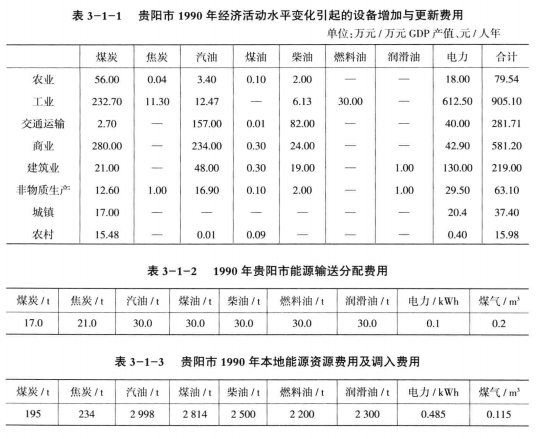 表 3-1-1　贵阳市 1990 年经济活动水平变化引起的设备增加与更新费用

单位：万元 / 万元 GDP 产值、元 / 人年

|  | 煤炭 | 焦炭 | 汽油 | 煤油 | 柴油 | 燃料油 | 润滑油 | 电力 | 合计 |
|---|---|---|---|---|---|---|---|---|---|
| 农业 | 56.00 | 0.04 | 3.40 | 0.10 | 2.00 | — | — | 18.00 | 79.54 |
| 工业 | 232.70 | 11.30 | 12.47 | — | 6.13 | 30.00 | — | 612.50 | 905.10 |
| 交通运输 | 2.70 | — | 157.00 | 0.01 | 82.00 | — | — | 40.00 | 281.71 |
| 商业 | 280.00 | — | 234.00 | 0.30 | 24.00 | — | — | 42.90 | 581.20 |
| 建筑业 | 21.00 | — | 48.00 | 0.30 | 19.00 | — | 1.00 | 130.00 | 219.00 |
| 非物质生产 | 12.60 | 1.00 | 16.90 | 0.10 | 2.00 | — | 1.00 | 29.50 | 63.10 |
| 城镇 | 17.00 | — | — | — | — | — | — | 20.4 | 37.40 |
| 农村 | 15.48 | — | 0.01 | 0.09 | — | — | — | 0.40 | 15.98 |

表 3-1-2　1990 年贵阳市能源输送分配费用

| 煤炭 / t | 焦炭 / t | 汽油 / t | 煤油 / t | 柴油 / t | 燃料油 / t | 润滑油 / t | 电力 / kWh | 煤气 / $m^3$ |
|---|---|---|---|---|---|---|---|---|
| 17.0 | 21.0 | 30.0 | 30.0 | 30.0 | 30.0 | 30.0 | 0.1 | 0.2 |

表 3-1-3　贵阳市 1990 年本地能源资源费用及调入费用

| 煤炭 / t | 焦炭 / t | 汽油 / t | 煤油 / t | 柴油 / t | 燃料油 / t | 润滑油 / t | 电力 / kWh | 煤气 / $m^3$ |
|---|---|---|---|---|---|---|---|---|
| 195 | 234 | 2 998 | 2 814 | 2 500 | 2 200 | 2 300 | 0.485 | 0.115 |